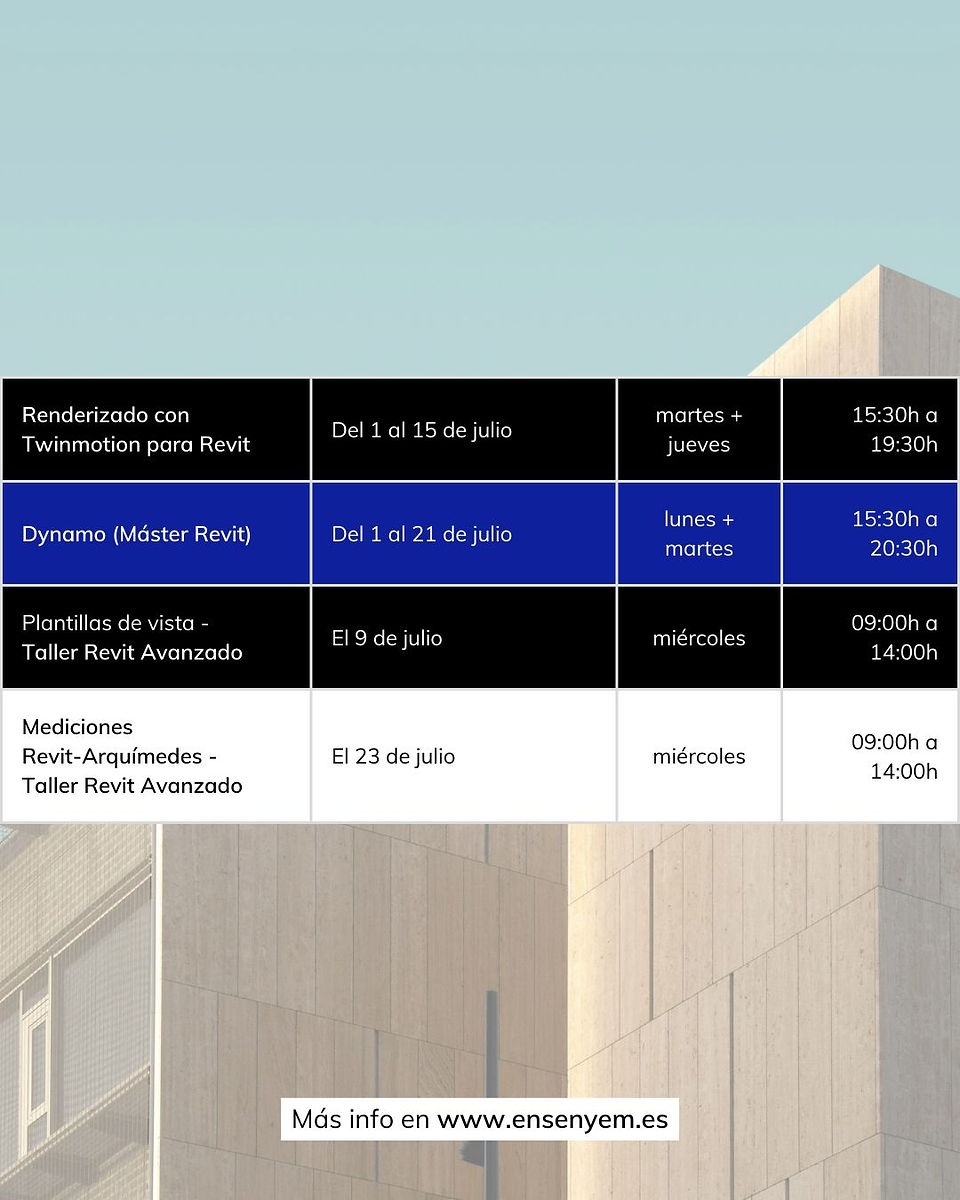 | | | | |
|---|---|---|---|
| Renderizado con Twinmotion para Revit | Del 1 al 15 de julio | martes + jueves | 15:30h a 19:30h |
| Dynamo (Máster Revit) | Del 1 al 21 de julio | lunes + martes | 15:30h a 20:30h |
| Plantillas de vista - Taller Revit Avanzado | El 9 de julio | miércoles | 09:00h a 14:00h |
| Mediciones Revit-Arquímedes - Taller Revit Avanzado | El 23 de julio | miércoles | 09:00h a 14:00h |

Más info en www.ensenyem.es